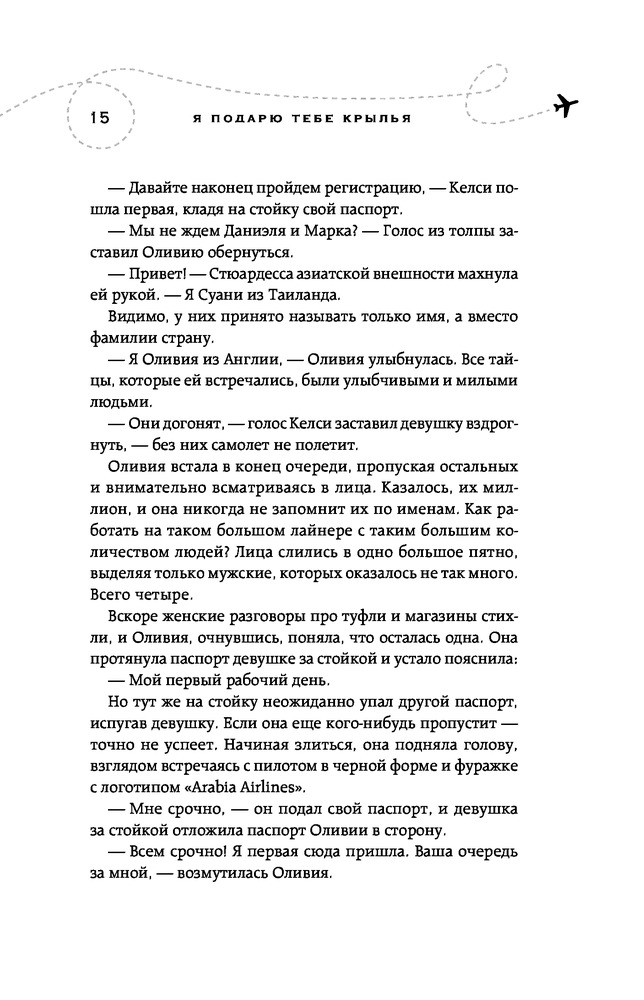 15 Я ПОДАРЮ ТЕБЕ КРЫЛЬЯ

— Давайте наконец пройдем регистрацию, — Келси пошла первая, кладя на стойку свой паспорт.

— Мы не ждем Даниэля и Марка? — Голос из толпы заставил Оливию обернуться.

— Привет! — Стюардесса азиатской внешности махнула ей рукой. — Я Суани из Таиланда.

Видимо, у них принято называть только имя, а вместо фамилии страну.

— Я Оливия из Англии, — Оливия улыбнулась. Все тайцы, которые ей встречались, были улыбчивыми и милыми людьми.

— Они догонят, — голос Келси заставил девушку вздрогнуть, — без них самолет не полетит.

Оливия встала в конец очереди, пропуская остальных и внимательно всматриваясь в лица. Казалось, их миллион, и она никогда не запомнит их по именам. Как работать на таком большом лайнере с таким большим количеством людей? Лица слились в одно большое пятно, выделяя только мужские, которых оказалось не так много. Всего четыре.

Вскоре женские разговоры про туфли и магазины стихли, и Оливия, очнувшись, поняла, что осталась одна. Она протянула паспорт девушке за стойкой и устало пояснила:

— Мой первый рабочий день.

Но тут же на стойку неожиданно упал другой паспорт, испугав девушку. Если она еще кого-нибудь пропустит — точно не успеет. Начиная злиться, она подняла голову, взглядом встречаясь с пилотом в черной форме и фуражке с логотипом «Arabia Airlines».

— Мне срочно, — он подал свой паспорт, и девушка за стойкой отложила паспорт Оливии в сторону.

— Всем срочно! Я первая сюда пришла. Ваша очередь за мной, — возмутилась Оливия.